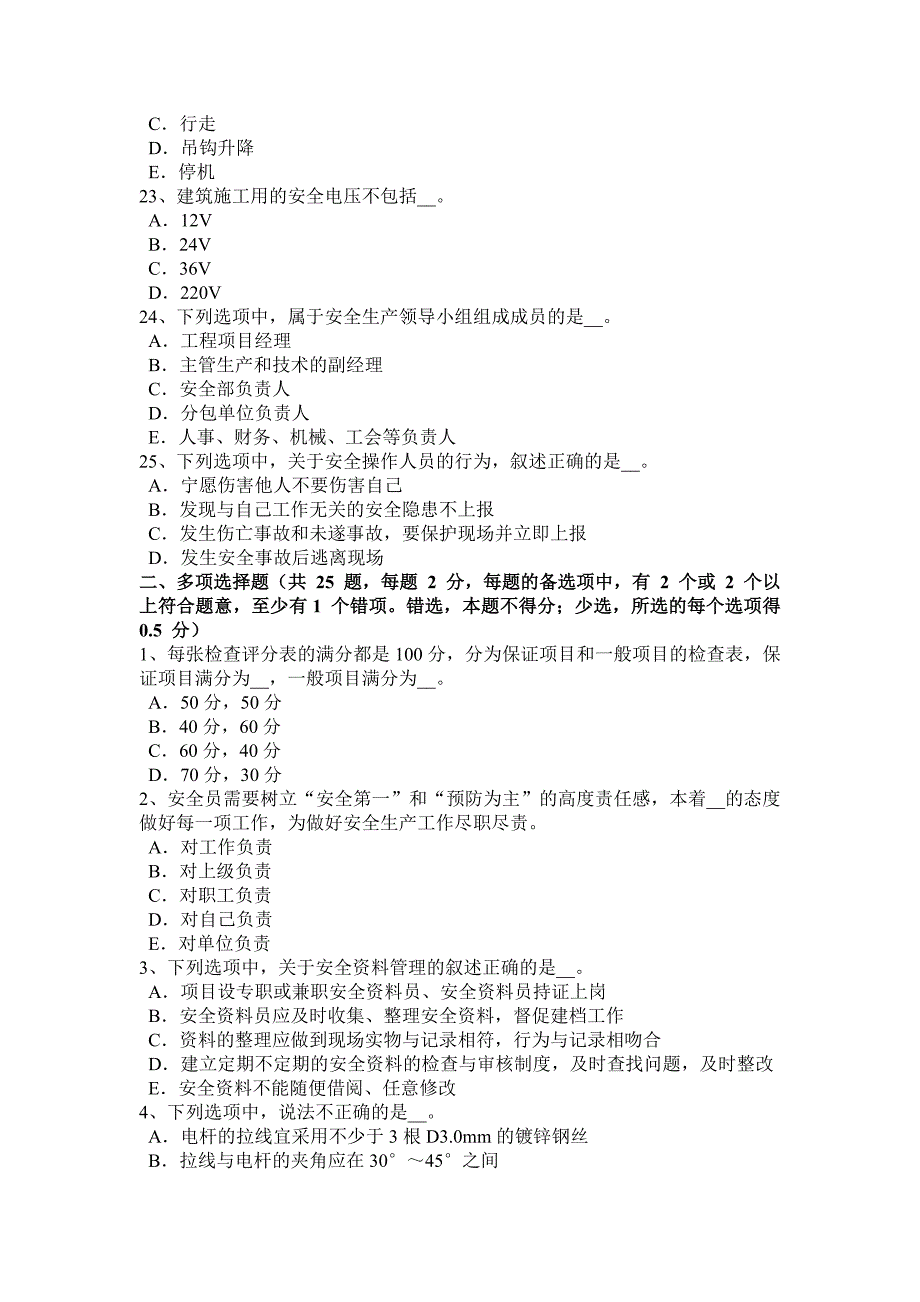 C．行走
D．吊钩升降
E．停机
23、建筑施工用的安全电压不包括__。
A．12V
B．24V
C．36V
D．220V
24、下列选项中，属于安全生产领导小组组成成员的是__。
A．工程项目经理
B．主管生产和技术的副经理
C．安全部负责人
D．分包单位负责人
E．人事、财务、机械、工会等负责人
25、下列选项中，关于安全操作人员的行为，叙述正确的是__。
A．宁愿伤害他人不要伤害自己
B．发现与自己工作无关的安全隐患不上报
C．发生伤亡事故和未遂事故，要保护现场并立即上报
D．发生安全事故后逃离现场
二、多项选择题（共 25 题，每题 2 分，每题的备选项中，有 2 个或 2 个以上符合题意，至少有 1 个错项。错选，本题不得分；少选，所选的每个选项得 0.5 分）
1、每张检查评分表的满分都是 100 分，分为保证项目和一般项目的检查表，保证项目满分为__，一般项目满分为__。
A．50 分，50 分
B．40 分，60 分
C．60 分，40 分
D．70 分，30 分
2、安全员需要树立“安全第一”和“预防为主”的高度责任感，本着__的态度做好每一项工作，为做好安全生产工作尽职尽责。
A．对工作负责
B．对上级负责
C．对职工负责
D．对自己负责
E．对单位负责
3、下列选项中，关于安全资料管理的叙述正确的是__。
A．项目设专职或兼职安全资料员、安全资料员持证上岗
B．安全资料员应及时收集、整理安全资料，督促建档工作
C．资料的整理应做到现场实物与记录相符，行为与记录相吻合
D．建立定期不定期的安全资料的检查与审核制度，及时查找问题，及时整改
E．安全资料不能随便借阅、任意修改
4、下列选项中，说法不正确的是__。
A．电杆的拉线宜采用不少于 3 根 D3.0mm 的镀锌钢丝
B．拉线与电杆的夹角应在 30°～45°之间